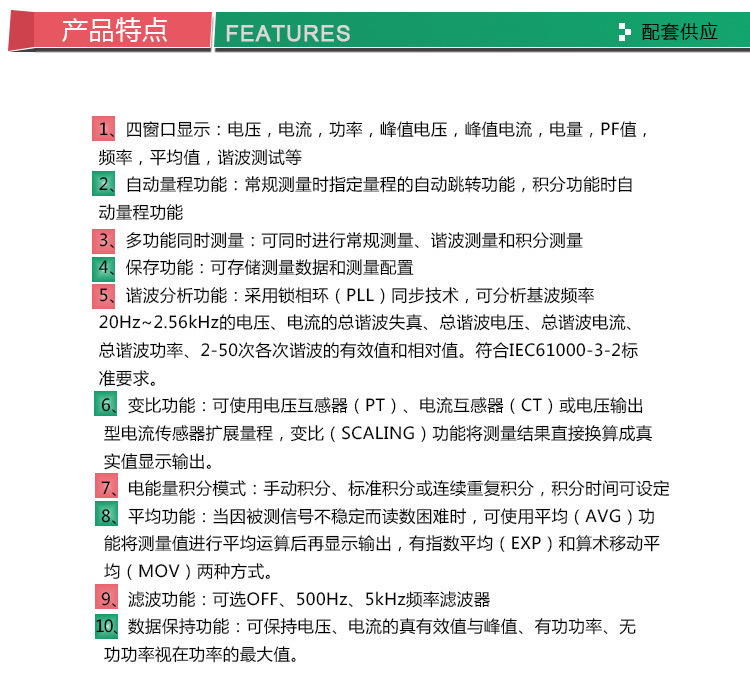 产品特点 FEATURES 配套供应

1、四窗口显示：电压，电流，功率，峰值电压，峰值电流，电量，PF值，频率，平均值，谐波测试等

2、自动量程功能：常规测量时指定量程的自动跳转功能，积分功能时自动量程功能

3、多功能同时测量：可同时进行常规测量、谐波测量和积分测量

4、保存功能：可存储测量数据和测量配置

5、谐波分析功能：采用锁相环（PLL）同步技术，可分析基波频率20Hz~2.56kHz的电压、电流的总谐波失真、总谐波电压、总谐波电流、总谐波功率、2-50次各次谐波的有效值和相对值。符合IEC61000-3-2标准要求。

6、变比功能：可使用电压互感器（PT）、电流互感器（CT）或电压输出型电流传感器扩展量程，变比（SCALING）功能将测量结果直接换算成真实值显示输出。

7、电能量积分模式：手动积分、标准积分或连续重复积分，积分时间可设定

8、平均功能：当因被测信号不稳定而读数困难时，可使用平均（AVG）功能将测量值进行平均运算后再显示输出，有指数平均（EXP）和算术移动平均（MOV）两种方式。

9、滤波功能：可选OFF、500Hz、5kHz频率滤波器

10、数据保持功能：可保持电压、电流的真有效值与峰值、有功功率、无功功率视在功率的最大值。